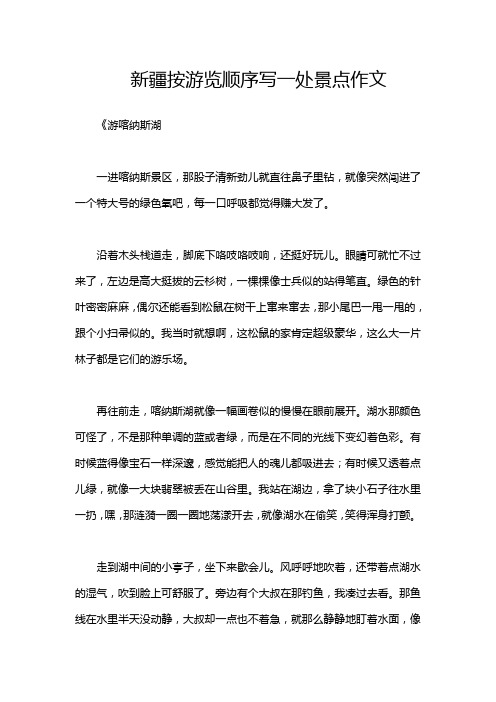 新疆按游览顺序写一处景点作文

《游喀纳斯湖

一进喀纳斯景区，那股子清新劲儿就直往鼻子里钻，就像突然闯进了一个特大号的绿色氧吧，每一口呼吸都觉得赚大发了。

沿着木头栈道走，脚底下咯吱咯吱响，还挺好玩儿。眼睛可就忙不过来了，左边是高大挺拔的云杉树，一棵棵像士兵似的站得笔直。绿色的针叶密密麻麻，偶尔还能看到松鼠在树干上窜来窜去，那小尾巴一甩一甩的，跟个小扫帚似的。我当时就想啊，这松鼠的家肯定超级豪华，这么大一片林子都是它们的游乐场。

再往前走，喀纳斯湖就像一幅画卷似的慢慢在眼前展开。湖水那颜色可怪了，不是那种单调的蓝或者绿，而是在不同的光线下变幻着色彩。有时候蓝得像宝石一样深邃，感觉能把人的魂儿都吸进去；有时候又透着点儿绿，就像一大块翡翠被丢在山谷里。我站在湖边，拿了块小石子往水里一扔，嘿，那涟漪一圈一圈地荡漾开去，就像湖水在偷笑，笑得浑身打颤。

走到湖中间的小亭子，坐下来歇会儿。风呼呼地吹着，还带着点湖水的湿气，吹到脸上可舒服了。旁边有个大叔在那钓鱼，我凑过去看。那鱼线在水里半天没动静，大叔却一点也不着急，就那么静静地盯着水面，像